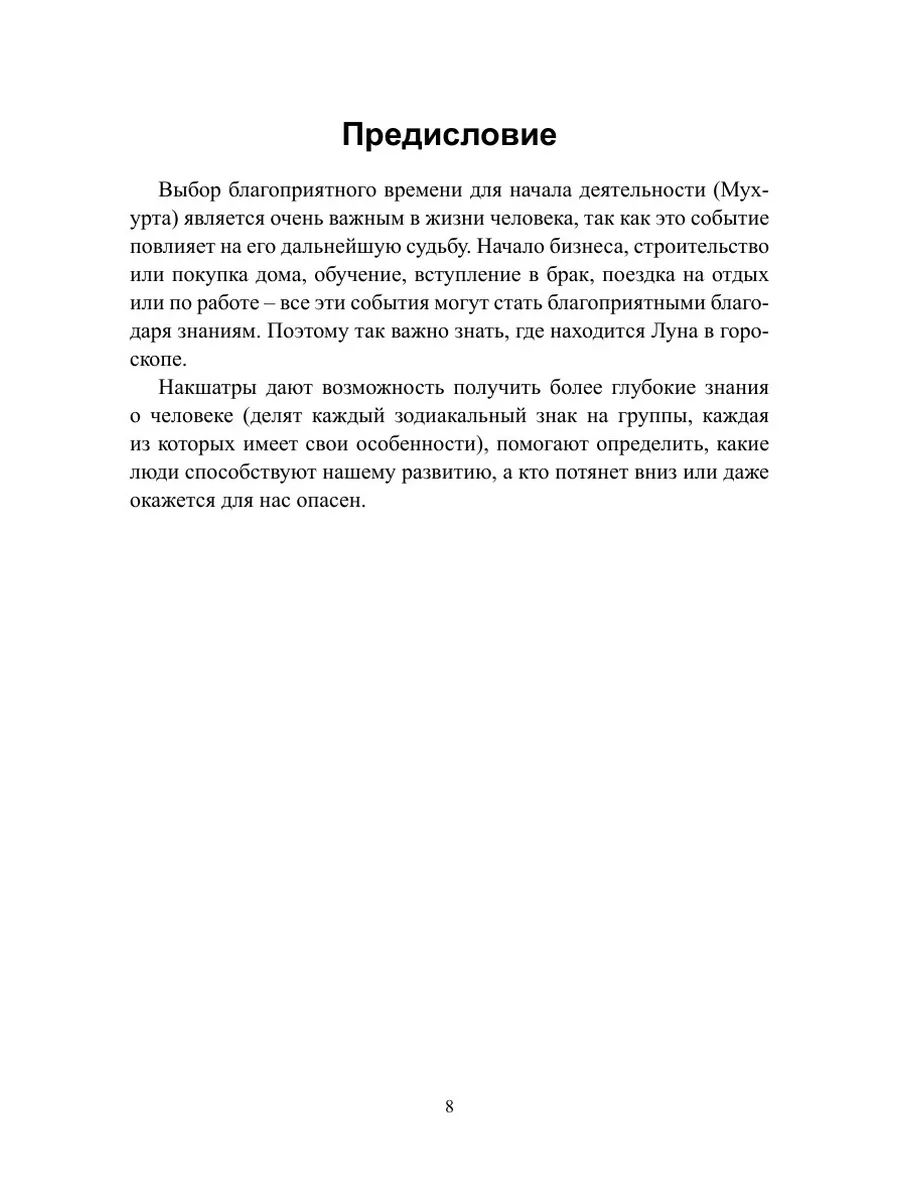 Предисловие

Выбор благоприятного времени для начала деятельности (Мухурта) является очень важным в жизни человека, так как это событие повлияет на его дальнейшую судьбу. Начало бизнеса, строительство или покупка дома, обучение, вступление в брак, поездка на отдых или по работе – все эти события могут стать благоприятными благодаря знаниям. Поэтому так важно знать, где находится Луна в гороскопе.

Накшатры дают возможность получить более глубокие знания о человеке (делят каждый зодиакальный знак на группы, каждая из которых имеет свои особенности), помогают определить, какие люди способствуют нашему развитию, а кто потянет вниз или даже окажется для нас опасен.

8